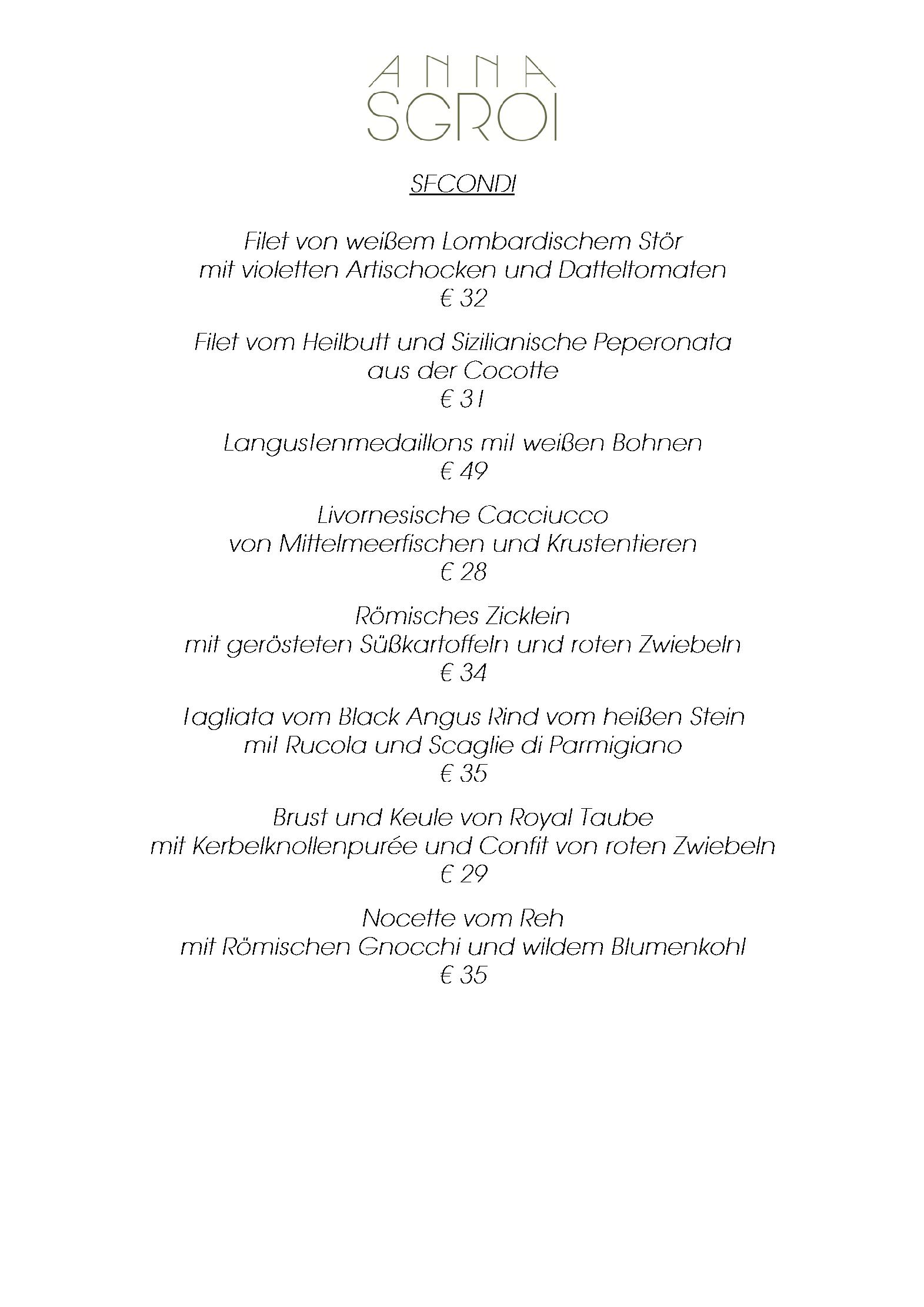 ANNA
SGROI

SECONDI

Filet von weißem Lombardischem Stör
mit violetten Artischocken und Datteltomaten
€ 32

Filet vom Heilbutt und Sizilianische Peperonata
aus der Cocotte
€ 31

Langustenmedaillons mit weißen Bohnen
€ 49

Livornesische Cacciucco
von Mittelmeerfischen und Krustentieren
€ 28

Römisches Zicklein
mit gerösteten Süßkartoffeln und roten Zwiebeln
€ 34

Tagliata vom Black Angus Rind vom heißen Stein
mit Rucola und Scaglie di Parmigiano
€ 35

Brust und Keule von Royal Taube
mit Kerbelknollenpurée und Confit von roten Zwiebeln
€ 29

Nocette vom Reh
mit Römischen Gnocchi und wildem Blumenkohl
€ 35